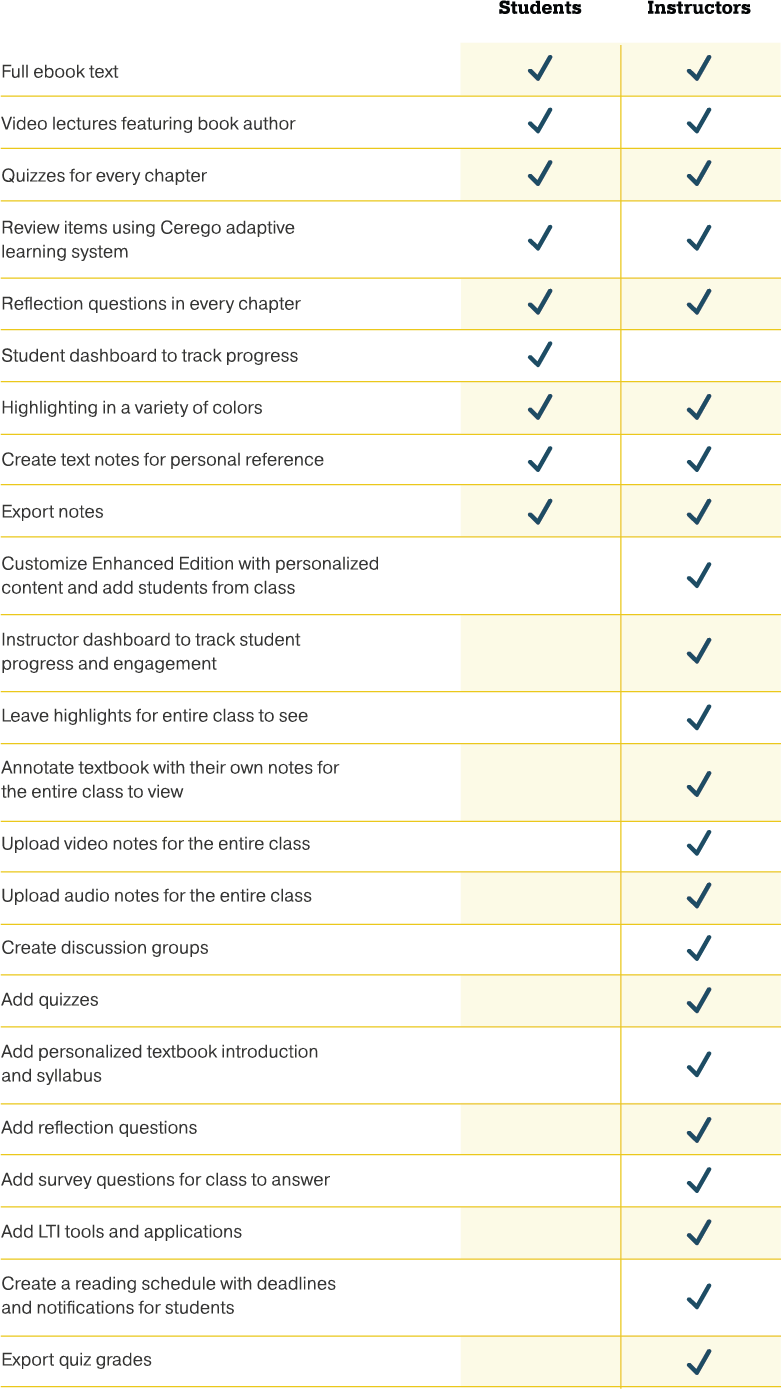 | | Students | Instructors |
|---|---|---|
| Full ebook text | ✓ | ✓ |
| Video lectures featuring book author | ✓ | ✓ |
| Quizzes for every chapter | ✓ | ✓ |
| Review items using Cerego adaptive learning system | ✓ | ✓ |
| Reflection questions in every chapter | ✓ | ✓ |
| Student dashboard to track progress | ✓ | |
| Highlighting in a variety of colors | ✓ | ✓ |
| Create text notes for personal reference | ✓ | ✓ |
| Export notes | ✓ | ✓ |
| Customize Enhanced Edition with personalized content and add students from class | | ✓ |
| Instructor dashboard to track student progress and engagement | | ✓ |
| Leave highlights for entire class to see | | ✓ |
| Annotate textbook with their own notes for the entire class to view | | ✓ |
| Upload video notes for the entire class | | ✓ |
| Upload audio notes for the entire class | | ✓ |
| Create discussion groups | | ✓ |
| Add quizzes | | ✓ |
| Add personalized textbook introduction and syllabus | | ✓ |
| Add reflection questions | | ✓ |
| Add survey questions for class to answer | | ✓ |
| Add LTI tools and applications | | ✓ |
| Create a reading schedule with deadlines and notifications for students | | ✓ |
| Export quiz grades | | ✓ |